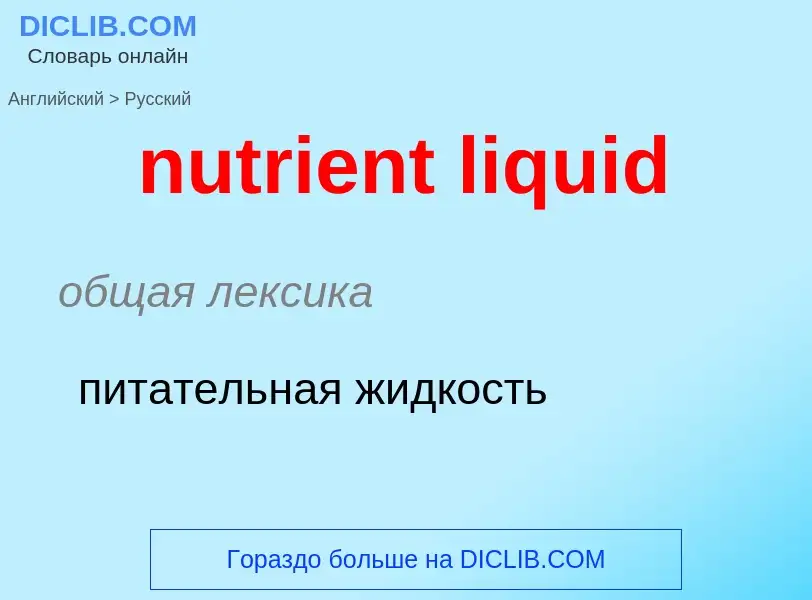 DICLIB.COM
Словарь онлайн

Английский > Русский

nutrient liquid

общая лексика

питательная жидкость

Гораздо больше на DICLIB.COM